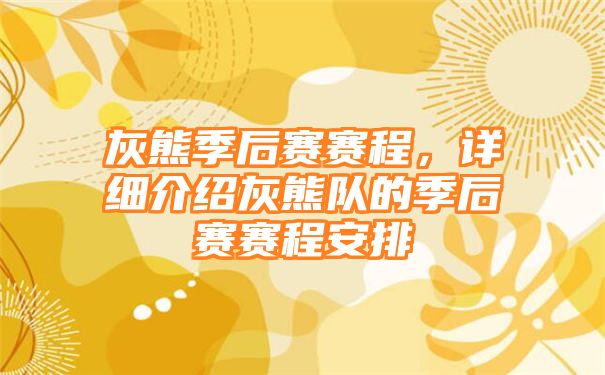 灰熊季后赛赛程，详细介绍灰熊队的季后赛赛程安排